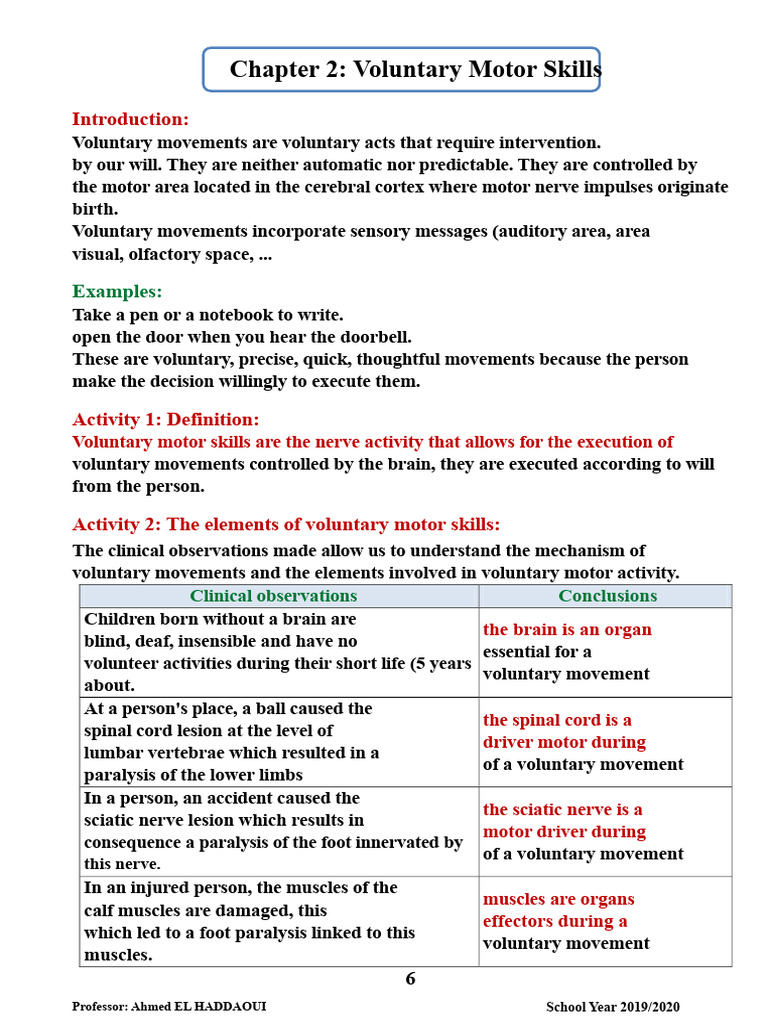 Chapter 2: Voluntary Motor Skills

Introduction:
Voluntary movements are voluntary acts that require intervention. by our will. They are neither automatic nor predictable. They are controlled by the motor area located in the cerebral cortex where motor nerve impulses originate birth.
Voluntary movements incorporate sensory messages (auditory area, area visual, olfactory space, ...

Examples:
Take a pen or a notebook to write.
open the door when you hear the doorbell.
These are voluntary, precise, quick, thoughtful movements because the person make the decision willingly to execute them.

Activity 1: Definition:
Voluntary motor skills are the nerve activity that allows for the execution of voluntary movements controlled by the brain, they are executed according to will from the person.

Activity 2: The elements of voluntary motor skills:
The clinical observations made allow us to understand the mechanism of voluntary movements and the elements involved in voluntary motor activity.

| Clinical observations | Conclusions |
|---|---|
| Children born without a brain are blind, deaf, insensible and have no volunteer activities during their short life (5 years about. | the brain is an organ essential for a voluntary movement |
| At a person's place, a ball caused the spinal cord lesion at the level of lumbar vertebrae which resulted in a paralysis of the lower limbs | the spinal cord is a driver motor during of a voluntary movement |
| In a person, an accident caused the sciatic nerve lesion which results in consequence a paralysis of the foot innervated by this nerve. | the sciatic nerve is a motor driver during of a voluntary movement |
| In an injured person, the muscles of the calf muscles are damaged, this which led to a foot paralysis linked to this muscles. | muscles are organs effectors during a voluntary movement |

6

Professor: Ahmed EL HADDAOUI
School Year 2019/2020